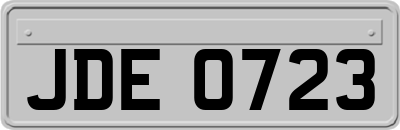 JDE 0723